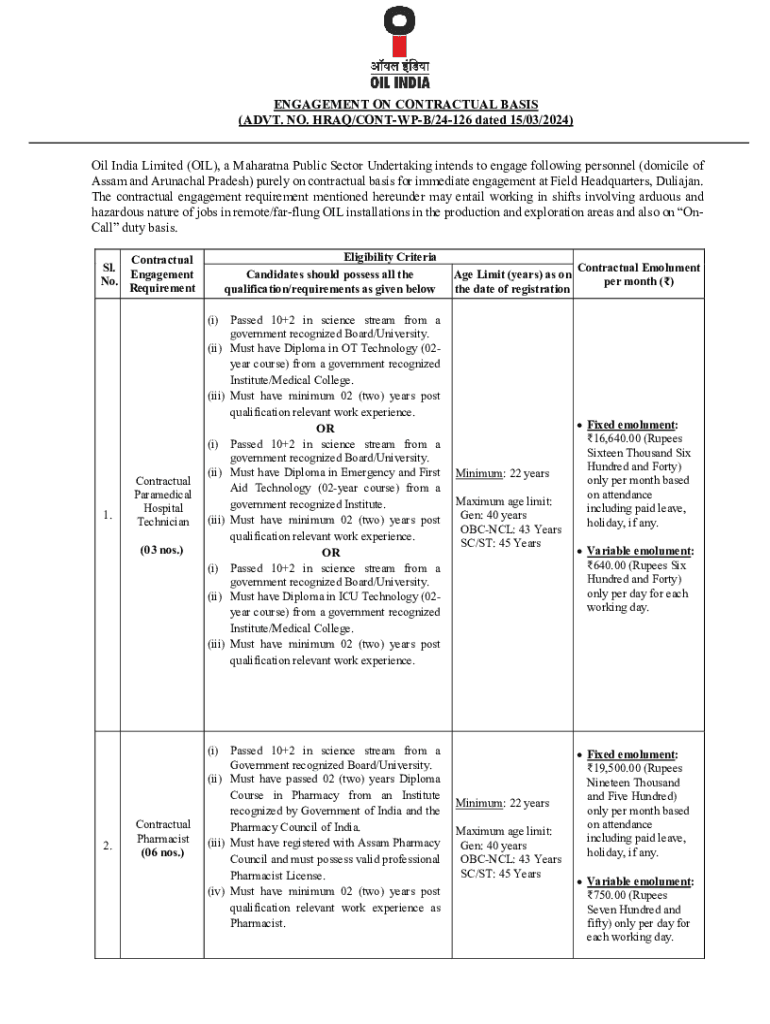 ऑयल इंडिया
OIL INDIA

ENGAGEMENT ON CONTRACTUAL BASIS
(ADVT. NO. HRAQ/CONT-WP-B/24-126 dated 15/03/2024)

Oil India Limited (OIL), a Maharatna Public Sector Undertaking intends to engage following personnel (domicile of Assam and Arunachal Pradesh) purely on contractual basis for immediate engagement at Field Headquarters, Duliajan. The contractual engagement requirement mentioned hereunder may entail working in shifts involving arduous and hazardous nature of jobs in remote/far-flung OIL installations in the production and exploration areas and also on "On-Call" duty basis.

| Sl. No. | Contractual Engagement Requirement | Eligibility Criteria: Candidates should possess all the qualification/requirements as given below | Eligibility Criteria: Age Limit (years) as on the date of registration | Contractual Emolument per month (₹) |
|---|---|---|---|---|
| 1. | Contractual Paramedical Hospital Technician (03 nos.) | (i) Passed 10+2 in science stream from a government recognized Board/University. (ii) Must have Diploma in OT Technology (02-year course) from a government recognized Institute/Medical College. (iii) Must have minimum 02 (two) years post qualification relevant work experience. OR (i) Passed 10+2 in science stream from a government recognized Board/University. (ii) Must have Diploma in Emergency and First Aid Technology (02-year course) from a government recognized Institute. (iii) Must have minimum 02 (two) years post qualification relevant work experience. OR (i) Passed 10+2 in science stream from a government recognized Board/University. (ii) Must have Diploma in ICU Technology (02-year course) from a government recognized Institute/Medical College. (iii) Must have minimum 02 (two) years post qualification relevant work experience. | Minimum: 22 years Maximum age limit: Gen: 40 years OBC-NCL: 43 Years SC/ST: 45 Years | • Fixed emolument: ₹16,640.00 (Rupees Sixteen Thousand Six Hundred and Forty) only per month based on attendance including paid leave, holiday, if any. • Variable emolument: ₹640.00 (Rupees Six Hundred and Forty) only per day for each working day. |
| 2. | Contractual Pharmacist (06 nos.) | (i) Passed 10+2 in science stream from a Government recognized Board/University. (ii) Must have passed 02 (two) years Diploma Course in Pharmacy from an Institute recognized by Government of India and the Pharmacy Council of India. (iii) Must have registered with Assam Pharmacy Council and must possess valid professional Pharmacist License. (iv) Must have minimum 02 (two) years post qualification relevant work experience as Pharmacist. | Minimum: 22 years Maximum age limit: Gen: 40 years OBC-NCL: 43 Years SC/ST: 45 Years | • Fixed emolument: ₹19,500.00 (Rupees Nineteen Thousand and Five Hundred) only per month based on attendance including paid leave, holiday, if any. • Variable emolument: ₹750.00 (Rupees Seven Hundred and fifty) only per day for each working day. |